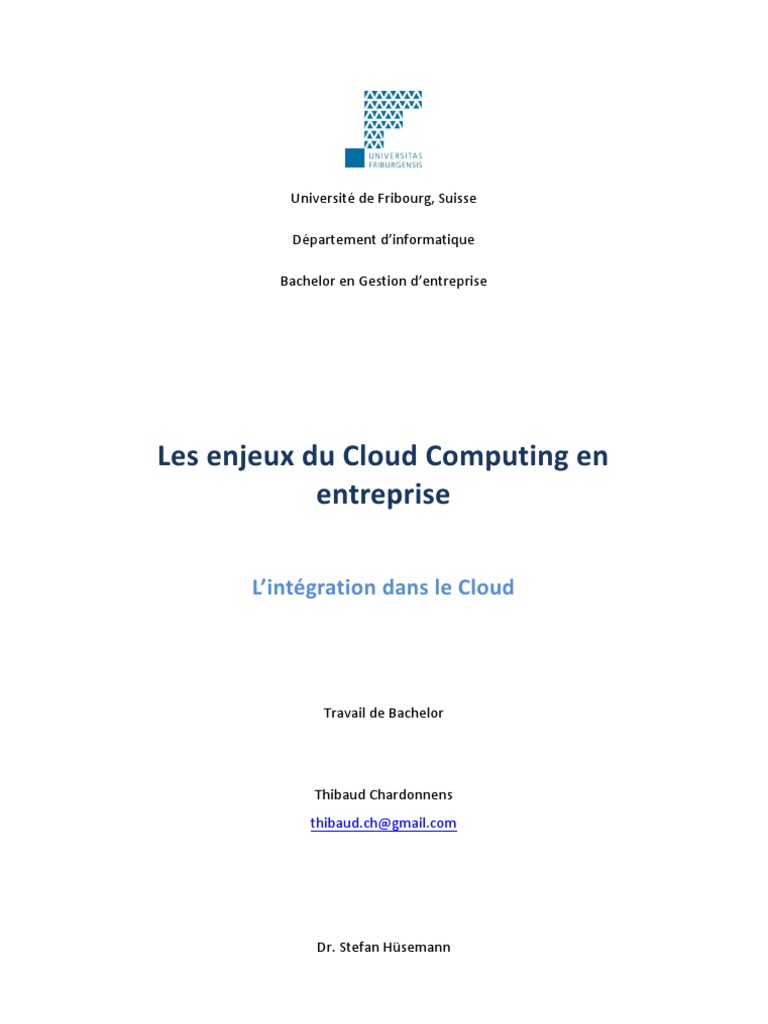 UNIVERSITAS FRIBURGENSIS

Université de Fribourg, Suisse

Département d'informatique

Bachelor en Gestion d'entreprise

Les enjeux du Cloud Computing en entreprise

L'intégration dans le Cloud

Travail de Bachelor

Thibaud Chardonnens

thibaud.ch@gmail.com

Dr. Stefan Hüsemann